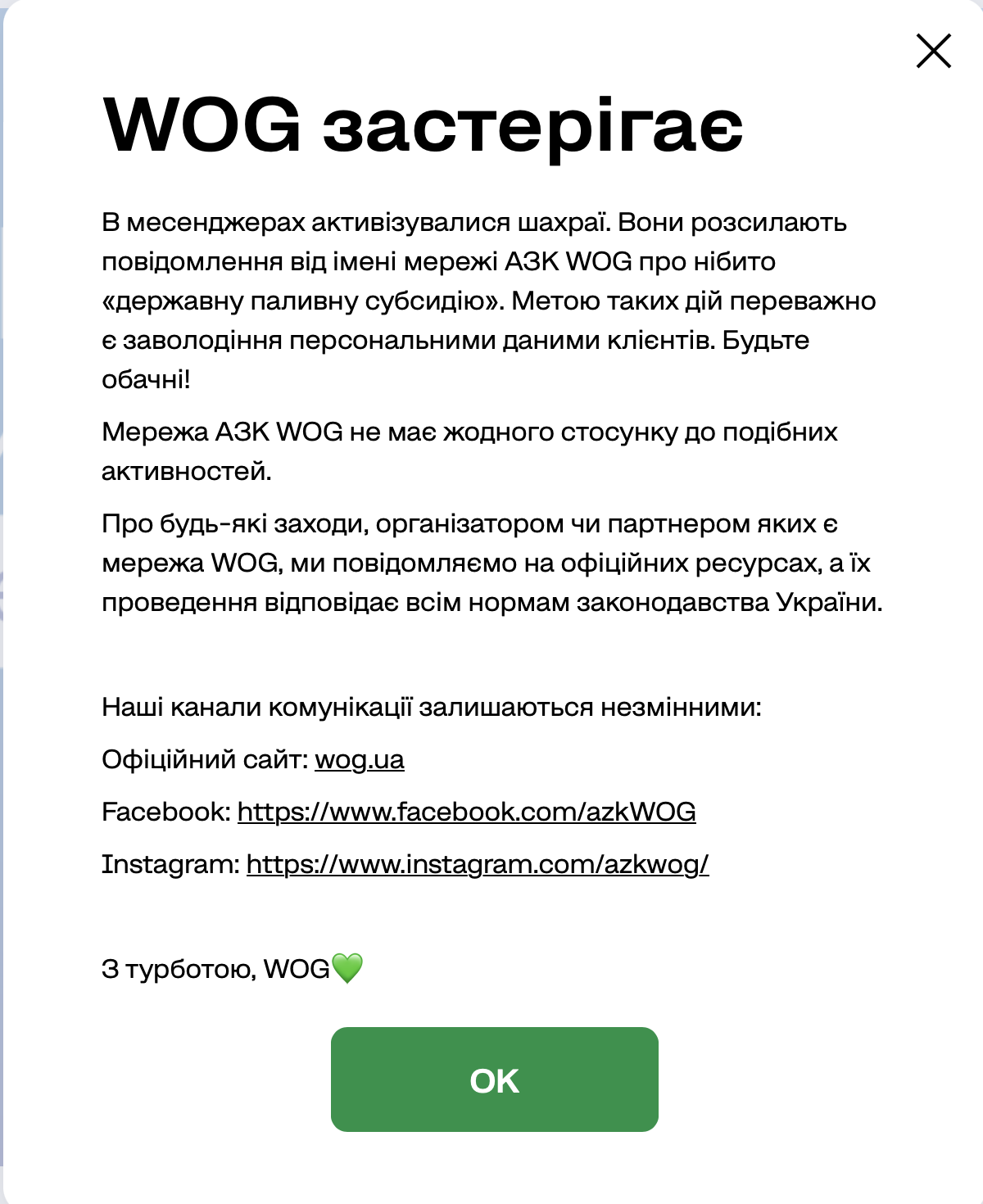 WOG застерігає

В месенджерах активізувалися шахраї. Вони розсилають повідомлення від імені мережі АЗК WOG про нібито «державну паливну субсидію». Метою таких дій переважно є заволодіння персональними даними клієнтів. Будьте обачні!

Мережа АЗК WOG не має жодного стосунку до подібних активностей.

Про будь-які заходи, організатором чи партнером яких є мережа WOG, ми повідомляємо на офіційних ресурсах, а їх проведення відповідає всім нормам законодавства України.

Наші канали комунікації залишаються незмінними:

Офіційний сайт: wog.ua

Facebook: https://www.facebook.com/azkWOG

Instagram: https://www.instagram.com/azkwog/

З турботою, WOG💚

OK